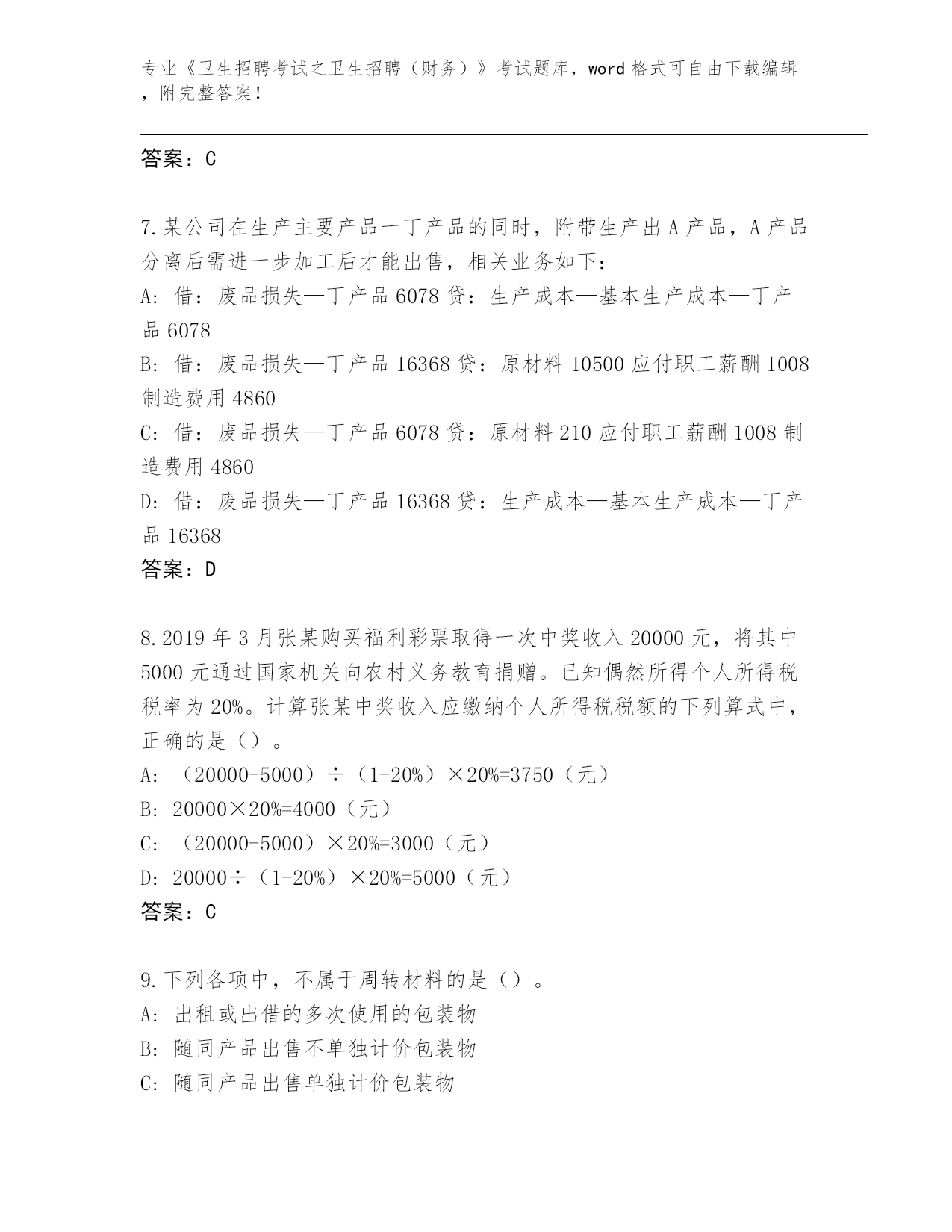 专业《卫生招聘考试之卫生招聘（财务）》考试题库，word 格式可自由下载编辑，附完整答案！

答案：C

7.某公司在生产主要产品一丁产品的同时，附带生产出 A 产品，A 产品分离后需进一步加工后才能出售，相关业务如下：
A：借：废品损失—丁产品 6078 贷：生产成本—基本生产成本—丁产品 6078
B：借：废品损失—丁产品 16368 贷：原材料 10500 应付职工薪酬 1008 制造费用 4860
C：借：废品损失—丁产品 6078 贷：原材料 210 应付职工薪酬 1008 制造费用 4860
D：借：废品损失—丁产品 16368 贷：生产成本—基本生产成本—丁产品 16368
答案：D

8.2019 年 3 月张某购买福利彩票取得一次中奖收入 20000 元，将其中 5000 元通过国家机关向农村义务教育捐赠。已知偶然所得个人所得税税率为 20%。计算张某中奖收入应缴纳个人所得税税额的下列算式中，正确的是（）。
A：（20000-5000）÷（1-20%）×20%=3750（元）
B：20000×20%=4000（元）
C：（20000-5000）×20%=3000（元）
D：20000÷（1-20%）×20%=5000（元）
答案：C

9.下列各项中，不属于周转材料的是（）。
A：出租或出借的多次使用的包装物
B：随同产品出售不单独计价包装物
C：随同产品出售单独计价包装物